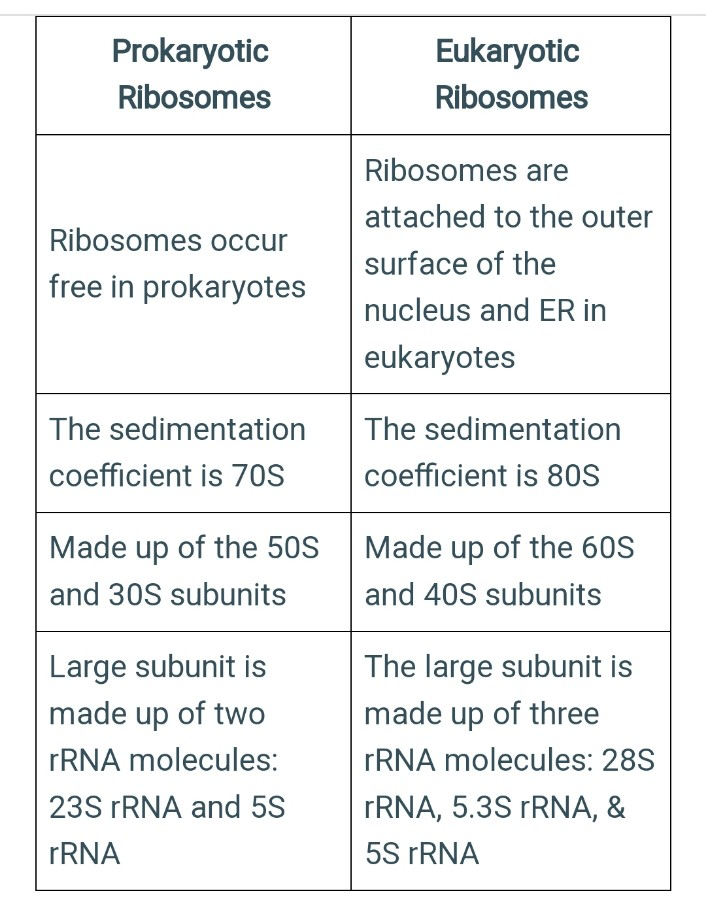 | Prokaryotic Ribosomes | Eukaryotic Ribosomes |
|---|---|
| Ribosomes occur free in prokaryotes | Ribosomes are attached to the outer surface of the nucleus and ER in eukaryotes |
| The sedimentation coefficient is 70S | The sedimentation coefficient is 80S |
| Made up of the 50S and 30S subunits | Made up of the 60S and 40S subunits |
| Large subunit is made up of two rRNA molecules: 23S rRNA and 5S rRNA | The large subunit is made up of three rRNA molecules: 28S rRNA, 5.3S rRNA, & 5S rRNA |